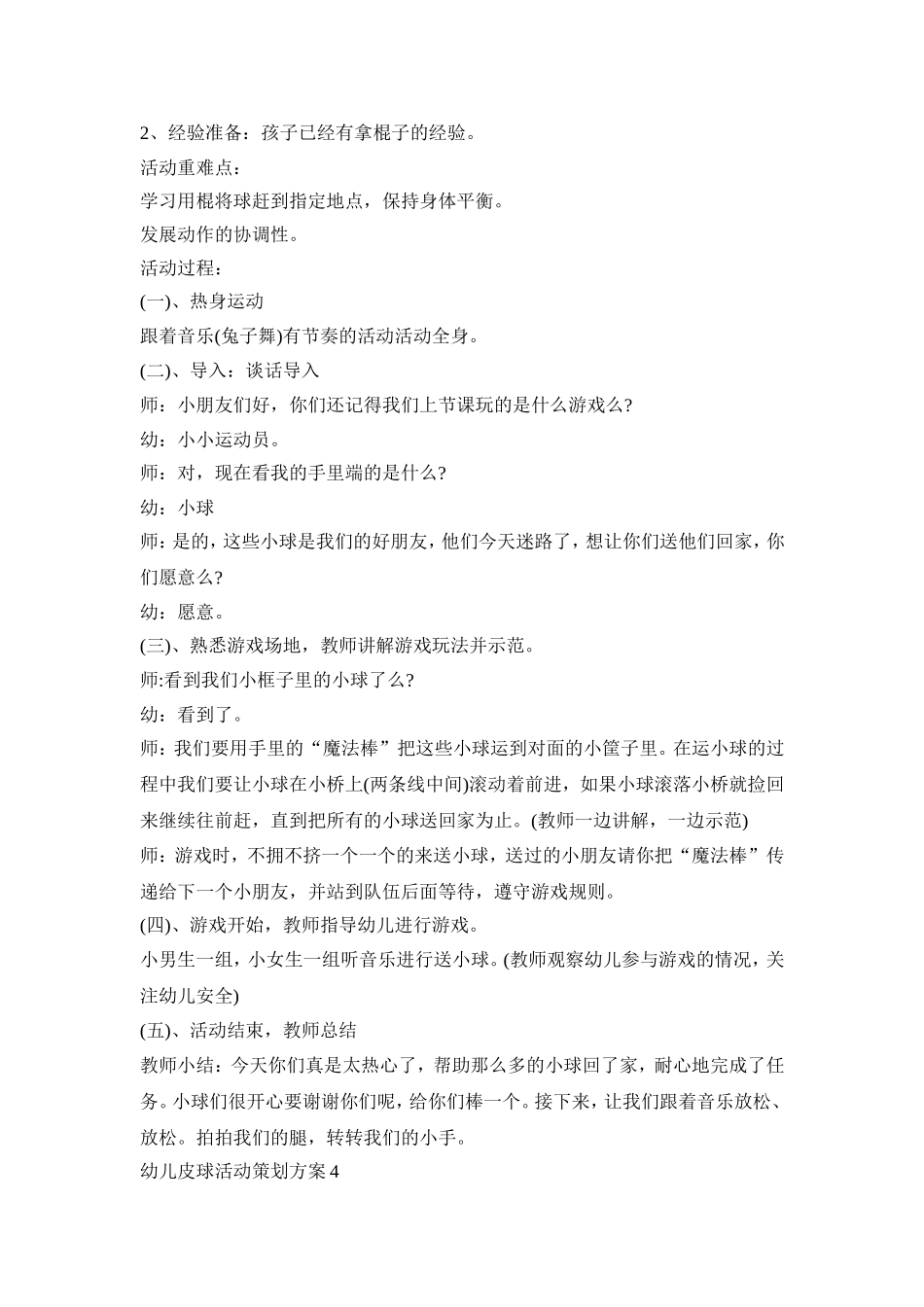 2、经验准备：孩子已经有拿棍子的经验。

活动重难点：

学习用棍将球赶到指定地点，保持身体平衡。

发展动作的协调性。

活动过程：

(一)、热身运动

跟着音乐(兔子舞)有节奏的活动活动全身。

(二)、导入：谈话导入

师：小朋友们好，你们还记得我们上节课玩的是什么游戏么?

幼：小小运动员。

师：对，现在看我的手里端的是什么?

幼：小球

师：是的，这些小球是我们的好朋友，他们今天迷路了，想让你们送他们回家，你们愿意么?

幼：愿意。

(三)、熟悉游戏场地，教师讲解游戏玩法并示范。

师:看到我们小框子里的小球了么?

幼：看到了。

师：我们要用手里的“魔法棒”把这些小球运到对面的小筐子里。在运小球的过程中我们要让小球在小桥上(两条线中间)滚动着前进，如果小球滚落小桥就捡回来继续往前赶，直到把所有的小球送回家为止。(教师一边讲解，一边示范)

师：游戏时，不拥不挤一个一个的来送小球，送过的小朋友请你把“魔法棒”传递给下一个小朋友，并站到队伍后面等待，遵守游戏规则。

(四)、游戏开始，教师指导幼儿进行游戏。

小男生一组，小女生一组听音乐进行送小球。(教师观察幼儿参与游戏的情况，关注幼儿安全)

(五)、活动结束，教师总结

教师小结：今天你们真是太热心了，帮助那么多的小球回了家，耐心地完成了任务。小球们很开心要谢谢你们呢，给你们棒一个。接下来，让我们跟着音乐放松、放松。拍拍我们的腿，转转我们的小手。

幼儿皮球活动策划方案4